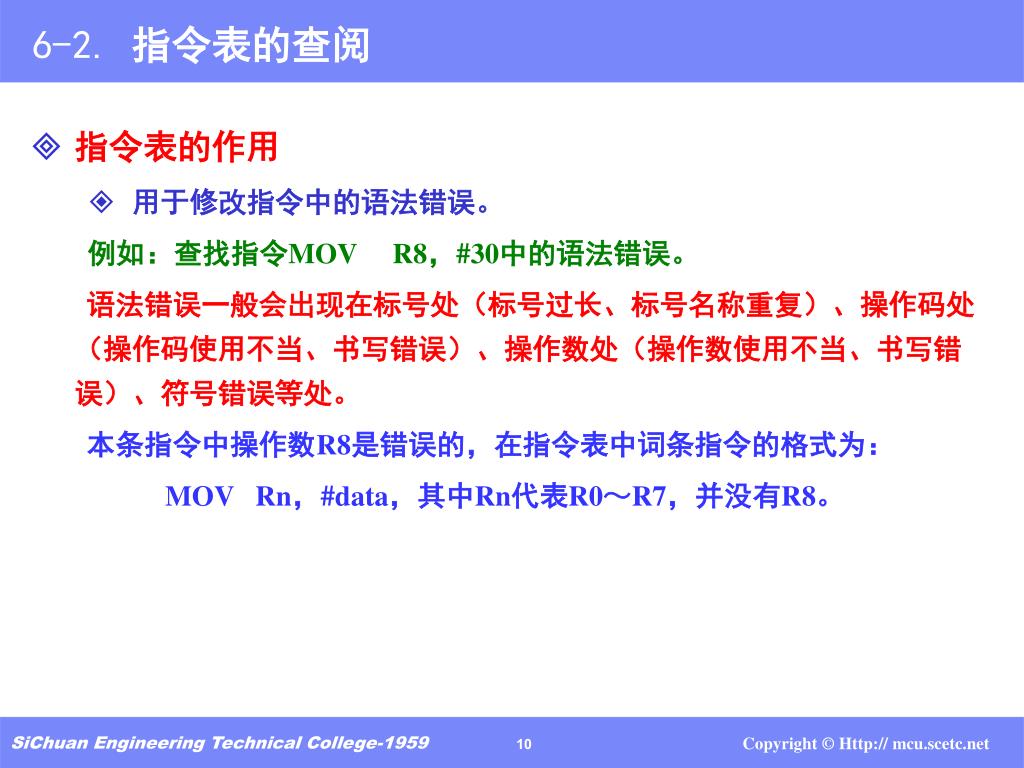 6-2. 指令表的查阅

◈ 指令表的作用

◈ 用于修改指令中的语法错误。

例如：查找指令MOV　R8，#30中的语法错误。

语法错误一般会出现在标号处（标号过长、标号名称重复）、操作码处（操作码使用不当、书写错误）、操作数处（操作数使用不当、书写错误）、符号错误等处。

本条指令中操作数R8是错误的，在指令表中词条指令的格式为：

MOV　Rn，#data，其中Rn代表R0～R7，并没有R8。

SiChuan Engineering Technical College-1959　10　Copyright © Http:// mcu.scetc.net